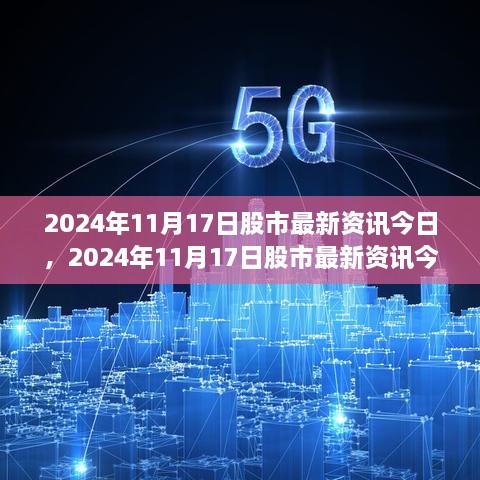 5G

2024年11月17日股市最新资讯今日，2024年11月17日股市最新资讯今